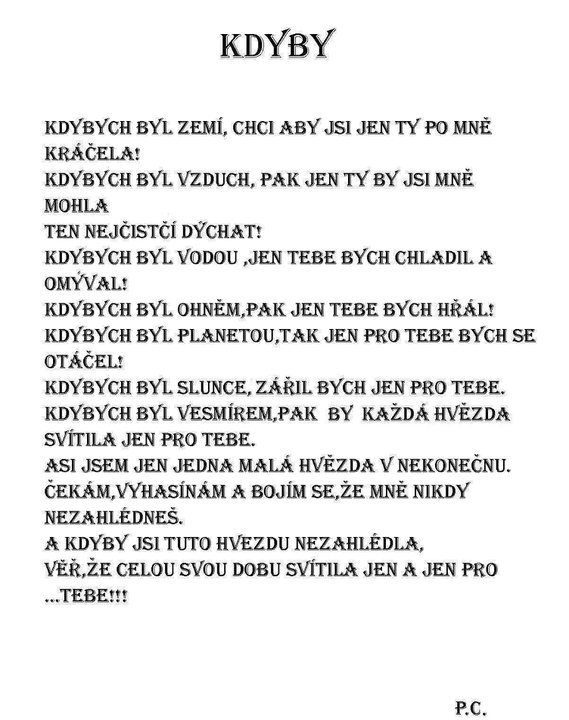 KDYBY

KDYBYCH BYL ZEMÍ, CHCI ABY JSI JEN TY PO MNĚ KRÁČELA!
KDYBYCH BYL VZDUCH, PAK JEN TY BY JSI MNĚ MOHLA
TEN NEJČISTČÍ DÝCHAT!
KDYBYCH BYL VODOU ,JEN TEBE BYCH CHLADIL A OMÝVAL!
KDYBYCH BYL OHNĚM,PAK JEN TEBE BYCH HŘÁL!
KDYBYCH BYL PLANETOU,TAK JEN PRO TEBE BYCH SE OTÁČEL!
KDYBYCH BYL SLUNCE, ZÁŘIL BYCH JEN PRO TEBE.
KDYBYCH BYL VESMÍREM,PAK BY KAŽDÁ HVĚZDA SVÍTILA JEN PRO TEBE.
ASI JSEM JEN JEDNA MALÁ HVĚZDA V NEKONEČNU.
ČEKÁM,VYHASÍNÁM A BOJÍM SE,ŽE MNĚ NIKDY NEZAHLÉDNEŠ.
A KDYBY JSI TUTO HVEZDU NEZAHLÉDLA,
VĚŘ,ŽE CELOU SVOU DOBU SVÍTILA JEN A JEN PRO ...TEBE!!!

P.C.